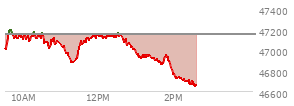 47400
47200
47000
46800
46600
10AM
12PM
2PM